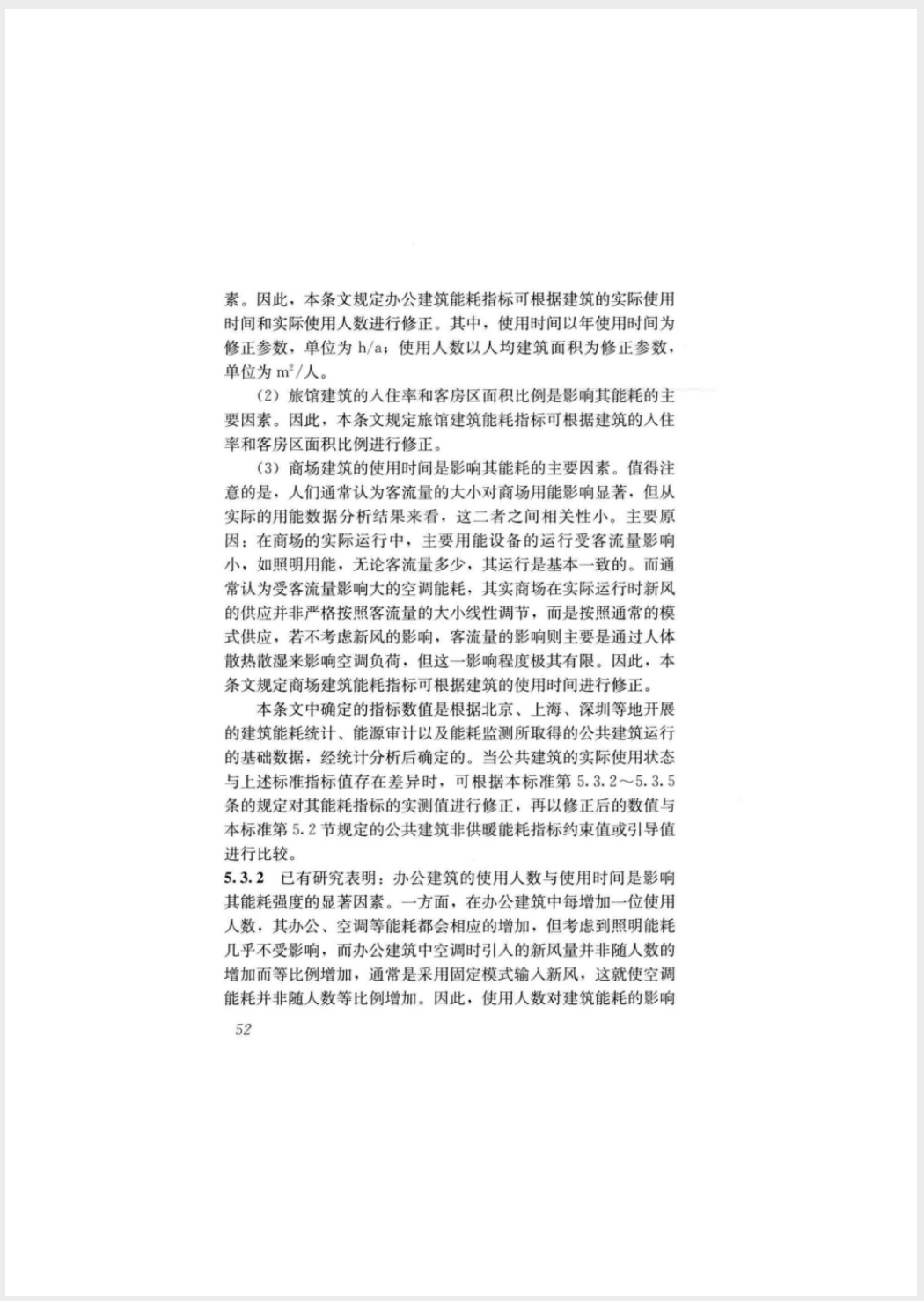 素。因此，本条文规定办公建筑能耗指标可根据建筑的实际使用时间和实际使用人数进行修正。其中，使用时间以年使用时间为修正参数，单位为 h/a；使用人数以人均建筑面积为修正参数，单位为 $m^2$/人。

（2）旅馆建筑的入住率和客房区面积比例是影响其能耗的主要因素。因此，本条文规定旅馆建筑能耗指标可根据建筑的入住率和客房区面积比例进行修正。

（3）商场建筑的使用时间是影响其能耗的主要因素。值得注意的是，人们通常认为客流量的大小对商场用能影响显著，但从实际的用能数据分析结果来看，这二者之间相关性小。主要原因：在商场的实际运行中，主要用能设备的运行受客流量影响小，如照明用能，无论客流量多少，其运行是基本一致的。而通常认为受客流量影响大的空调能耗，其实商场在实际运行时新风的供应并非严格按照客流量的大小线性调节，而是按照通常的模式供应，若不考虑新风的影响，客流量的影响则主要是通过人体散热散湿来影响空调负荷，但这一影响程度极其有限。因此，本条文规定商场建筑能耗指标可根据建筑的使用时间进行修正。

本条文中确定的指标数值是根据北京、上海、深圳等地开展的建筑能耗统计、能源审计以及能耗监测所取得的公共建筑运行的基础数据，经统计分析后确定的。当公共建筑的实际使用状态与上述标准指标值存在差异时，可根据本标准第 5.3.2～5.3.5 条的规定对其能耗指标的实测值进行修正，再以修正后的数值与本标准第 5.2 节规定的公共建筑非供暖能耗指标约束值或引导值进行比较。

5.3.2 已有研究表明：办公建筑的使用人数与使用时间是影响其能耗强度的显著因素。一方面，在办公建筑中每增加一位使用人数，其办公、空调等能耗都会相应的增加，但考虑到照明能耗几乎不受影响，而办公建筑中空调时引入的新风量并非随人数的增加而等比例增加，通常是采用固定模式输入新风，这就使空调能耗并非随人数等比例增加。因此，使用人数对建筑能耗的影响

52